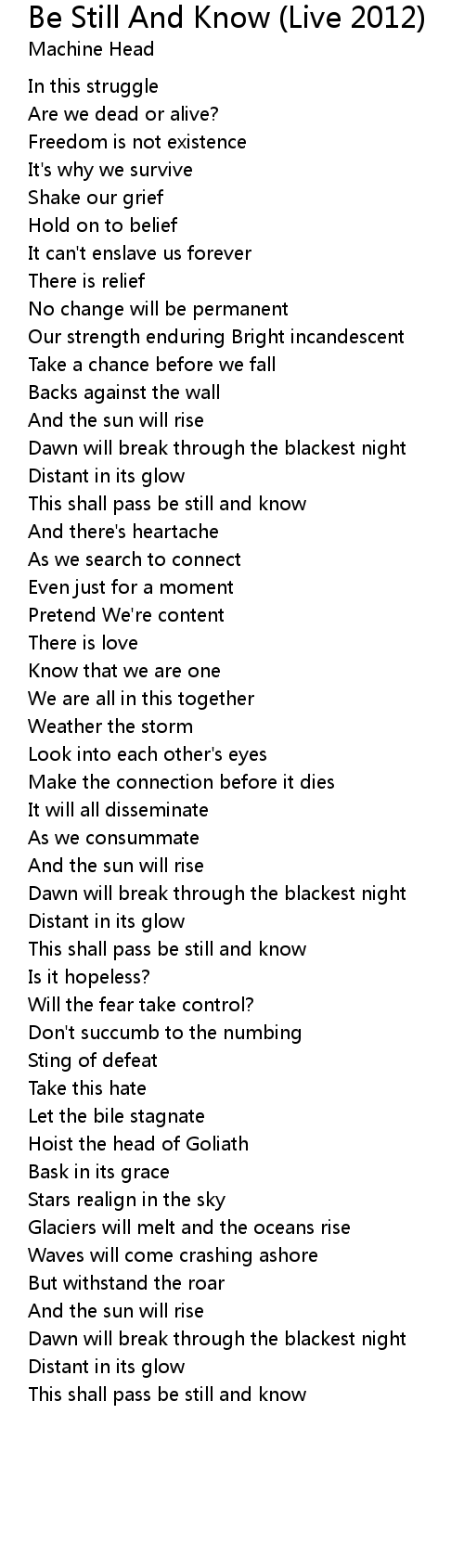 Be Still And Know (Live 2012)
Machine Head

In this struggle
Are we dead or alive?
Freedom is not existence
It's why we survive
Shake our grief
Hold on to belief
It can't enslave us forever
There is relief
No change will be permanent
Our strength enduring Bright incandescent
Take a chance before we fall
Backs against the wall
And the sun will rise
Dawn will break through the blackest night
Distant in its glow
This shall pass be still and know
And there's heartache
As we search to connect
Even just for a moment
Pretend We're content
There is love
Know that we are one
We are all in this together
Weather the storm
Look into each other's eyes
Make the connection before it dies
It will all disseminate
As we consummate
And the sun will rise
Dawn will break through the blackest night
Distant in its glow
This shall pass be still and know
Is it hopeless?
Will the fear take control?
Don't succumb to the numbing
Sting of defeat
Take this hate
Let the bile stagnate
Hoist the head of Goliath
Bask in its grace
Stars realign in the sky
Glaciers will melt and the oceans rise
Waves will come crashing ashore
But withstand the roar
And the sun will rise
Dawn will break through the blackest night
Distant in its glow
This shall pass be still and know